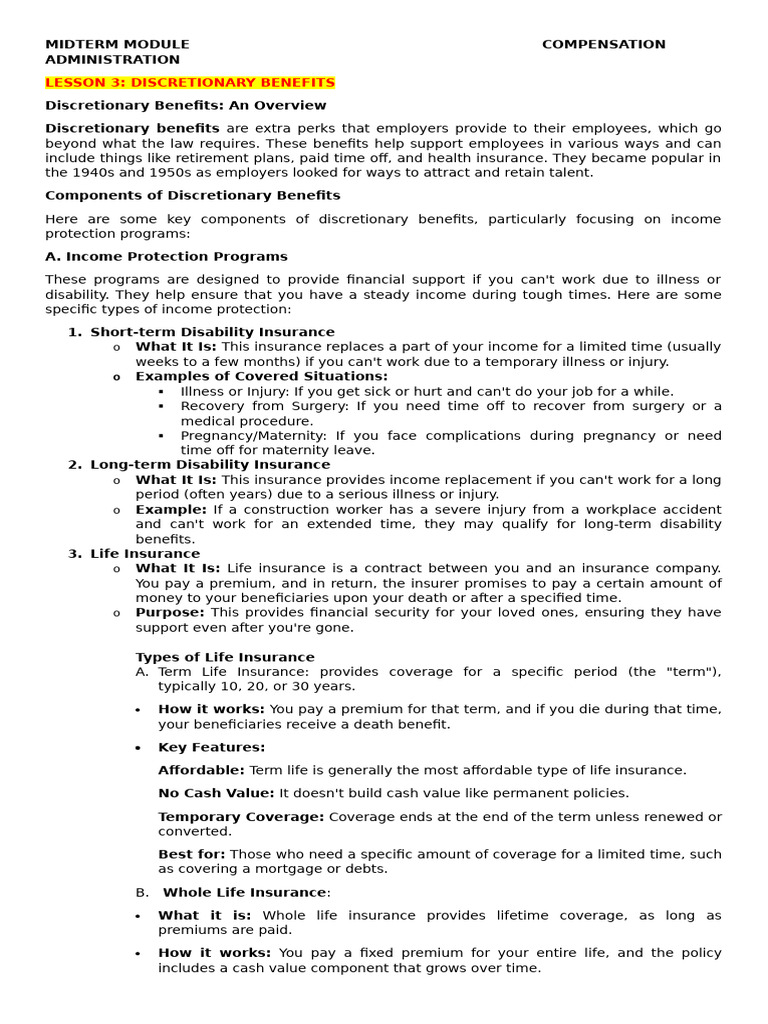 MIDTERM MODULE COMPENSATION ADMINISTRATION

LESSON 3: DISCRETIONARY BENEFITS

Discretionary Benefits: An Overview

Discretionary benefits are extra perks that employers provide to their employees, which go beyond what the law requires. These benefits help support employees in various ways and can include things like retirement plans, paid time off, and health insurance. They became popular in the 1940s and 1950s as employers looked for ways to attract and retain talent.

Components of Discretionary Benefits

Here are some key components of discretionary benefits, particularly focusing on income protection programs:

A. Income Protection Programs

These programs are designed to provide financial support if you can't work due to illness or disability. They help ensure that you have a steady income during tough times. Here are some specific types of income protection:

1. Short-term Disability Insurance
o What It Is: This insurance replaces a part of your income for a limited time (usually weeks to a few months) if you can't work due to a temporary illness or injury.
o Examples of Covered Situations:
▪ Illness or Injury: If you get sick or hurt and can't do your job for a while.
▪ Recovery from Surgery: If you need time off to recover from surgery or a medical procedure.
▪ Pregnancy/Maternity: If you face complications during pregnancy or need time off for maternity leave.
2. Long-term Disability Insurance
o What It Is: This insurance provides income replacement if you can't work for a long period (often years) due to a serious illness or injury.
o Example: If a construction worker has a severe injury from a workplace accident and can't work for an extended time, they may qualify for long-term disability benefits.
3. Life Insurance
o What It Is: Life insurance is a contract between you and an insurance company. You pay a premium, and in return, the insurer promises to pay a certain amount of money to your beneficiaries upon your death or after a specified time.
o Purpose: This provides financial security for your loved ones, ensuring they have support even after you're gone.

Types of Life Insurance
A. Term Life Insurance: provides coverage for a specific period (the "term"), typically 10, 20, or 30 years.

• How it works: You pay a premium for that term, and if you die during that time, your beneficiaries receive a death benefit.

• Key Features:

Affordable: Term life is generally the most affordable type of life insurance.

No Cash Value: It doesn't build cash value like permanent policies.

Temporary Coverage: Coverage ends at the end of the term unless renewed or converted.

Best for: Those who need a specific amount of coverage for a limited time, such as covering a mortgage or debts.

B. Whole Life Insurance:

• What it is: Whole life insurance provides lifetime coverage, as long as premiums are paid.

• How it works: You pay a fixed premium for your entire life, and the policy includes a cash value component that grows over time.